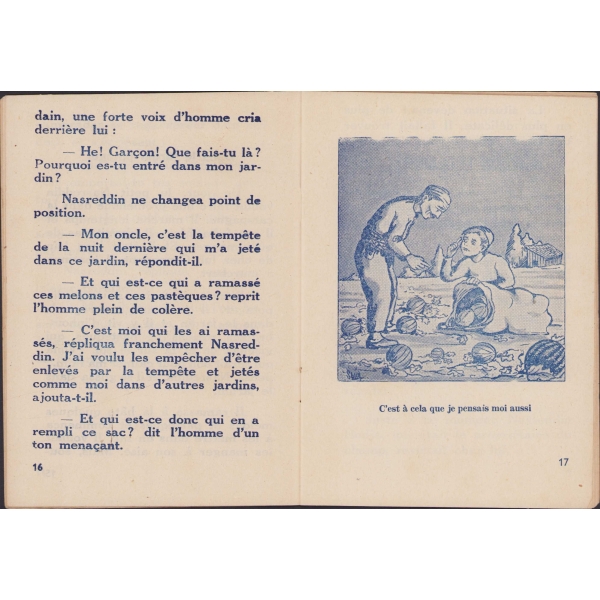 dain, une forte voix d'homme cria derrière lui :

— He! Garçon! Que fais-tu là? Pourquoi es-tu entré dans mon jardin?

Nasreddin ne changea point de position.

— Mon oncle, c'est la tempête de la nuit dernière qui m'a jeté dans ce jardin, répondit-il.

— Et qui est-ce qui a ramassé ces melons et ces pastèques? reprit l'homme plein de colère.

— C'est moi qui les ai ramassés, répliqua franchement Nasreddin. J'ai voulu les empêcher d'être enlevés par la tempête et jetés comme moi dans d'autres jardins, ajouta-t-il.

— Et qui est-ce donc qui en a rempli ce sac? dit l'homme d'un ton menaçant.

16

C'est à cela que je pensais moi aussi

17